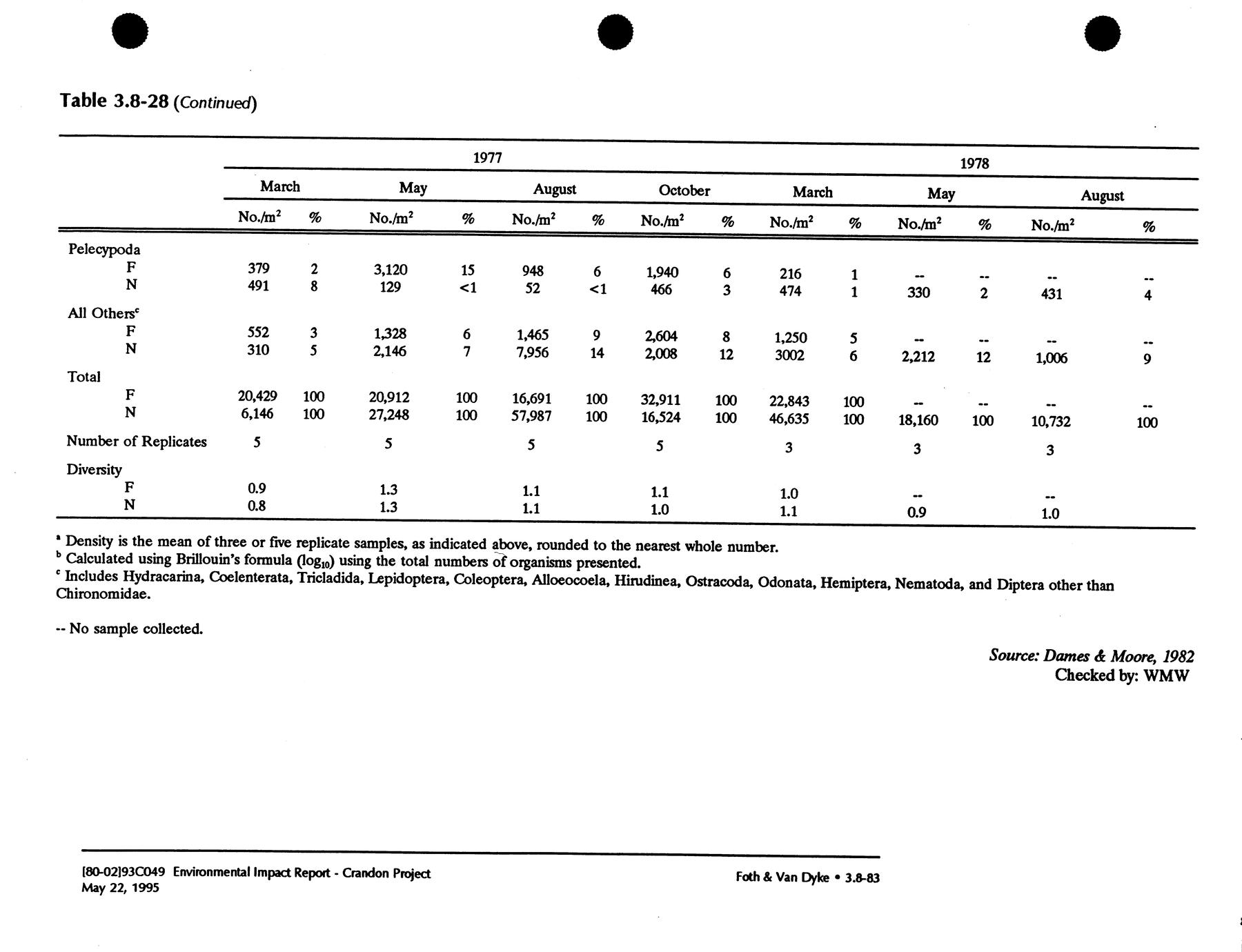 Table 3.8-28 (Continued)

| | 1977 | | | | | | | | 1978 | | | | | |
|---|---|---|---|---|---|---|---|---|---|---|---|---|---|---|
| | March | | May | | August | | October | | March | | May | | August | |
| | No./m$^2$ | % | No./m$^2$ | % | No./m$^2$ | % | No./m$^2$ | % | No./m$^2$ | % | No./m$^2$ | % | No./m$^2$ | % |
| Pelecypoda | | | | | | | | | | | | | | |
| F | 379 | 2 | 3,120 | 15 | 948 | 6 | 1,940 | 6 | 216 | 1 | -- | -- | -- | -- |
| N | 491 | 8 | 129 | <1 | 52 | <1 | 466 | 3 | 474 | 1 | 330 | 2 | 431 | 4 |
| All Others$^c$ | | | | | | | | | | | | | | |
| F | 552 | 3 | 1,328 | 6 | 1,465 | 9 | 2,604 | 8 | 1,250 | 5 | -- | -- | -- | -- |
| N | 310 | 5 | 2,146 | 7 | 7,956 | 14 | 2,008 | 12 | 3002 | 6 | 2,212 | 12 | 1,006 | 9 |
| Total | | | | | | | | | | | | | | |
| F | 20,429 | 100 | 20,912 | 100 | 16,691 | 100 | 32,911 | 100 | 22,843 | 100 | -- | -- | -- | -- |
| N | 6,146 | 100 | 27,248 | 100 | 57,987 | 100 | 16,524 | 100 | 46,635 | 100 | 18,160 | 100 | 10,732 | 100 |
| Number of Replicates | 5 | | 5 | | 5 | | 5 | | 3 | | 3 | | 3 | |
| Diversity | | | | | | | | | | | | | | |
| F | 0.9 | | 1.3 | | 1.1 | | 1.1 | | 1.0 | | -- | | -- | |
| N | 0.8 | | 1.3 | | 1.1 | | 1.0 | | 1.1 | | 0.9 | | 1.0 | |

$^a$ Density is the mean of three or five replicate samples, as indicated above, rounded to the nearest whole number.
$^b$ Calculated using Brillouin's formula ($\log_{10}$) using the total numbers of organisms presented.
$^c$ Includes Hydracarina, Coelenterata, Tricladida, Lepidoptera, Coleoptera, Alloeocoela, Hirudinea, Ostracoda, Odonata, Hemiptera, Nematoda, and Diptera other than Chironomidae.

-- No sample collected.

Source: Dames & Moore, 1982
Checked by: WMW

[80-02]93C049 Environmental Impact Report - Crandon Project
May 22, 1995

Foth & Van Dyke • 3.8-83